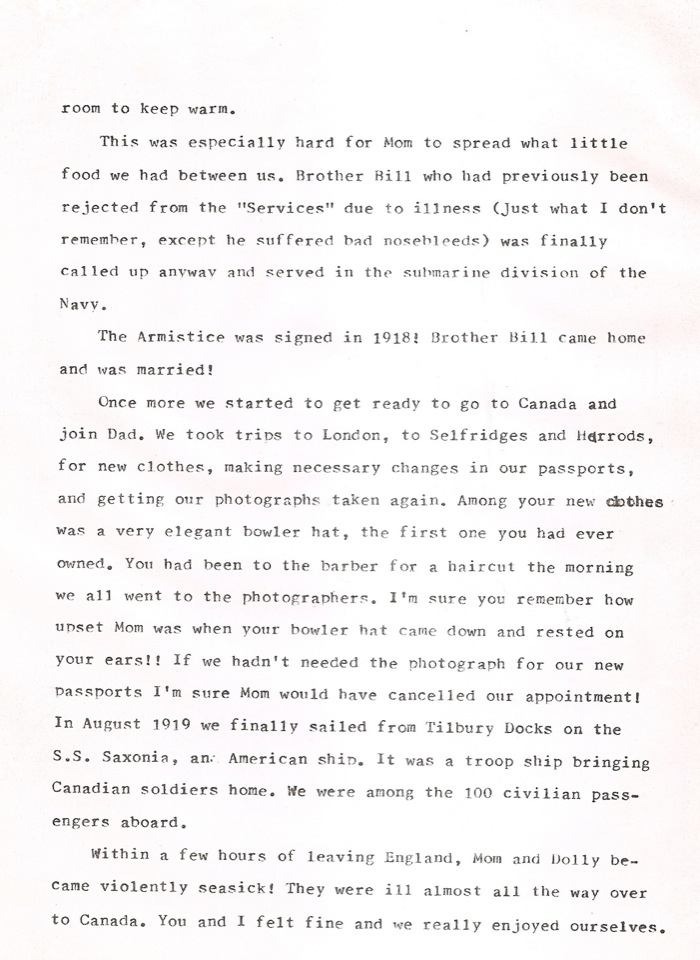 room to keep warm.

This was especially hard for Mom to spread what little food we had between us. Brother Bill who had previously been rejected from the "Services" due to illness (Just what I don't remember, except he suffered bad nosebleeds) was finally called up anyway and served in the submarine division of the Navy.

The Armistice was signed in 1918! Brother Bill came home and was married!

Once more we started to get ready to go to Canada and join Dad. We took trips to London, to Selfridges and Harrods, for new clothes, making necessary changes in our passports, and getting our photographs taken again. Among your new clothes was a very elegant bowler hat, the first one you had ever owned. You had been to the barber for a haircut the morning we all went to the photographers. I'm sure you remember how upset Mom was when your bowler hat came down and rested on your ears!! If we hadn't needed the photograph for our new passports I'm sure Mom would have cancelled our appointment! In August 1919 we finally sailed from Tilbury Docks on the S.S. Saxonia, an American ship. It was a troop ship bringing Canadian soldiers home. We were among the 100 civilian passengers aboard.

Within a few hours of leaving England, Mom and Dolly became violently seasick! They were ill almost all the way over to Canada. You and I felt fine and we really enjoyed ourselves.